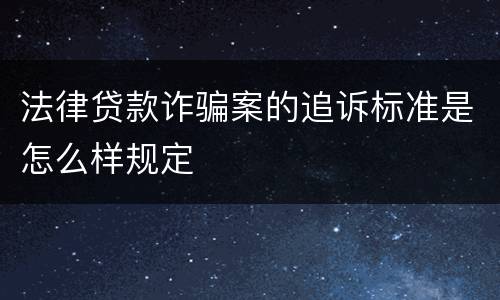 法律贷款诈骗案的追诉标准是怎么样规定